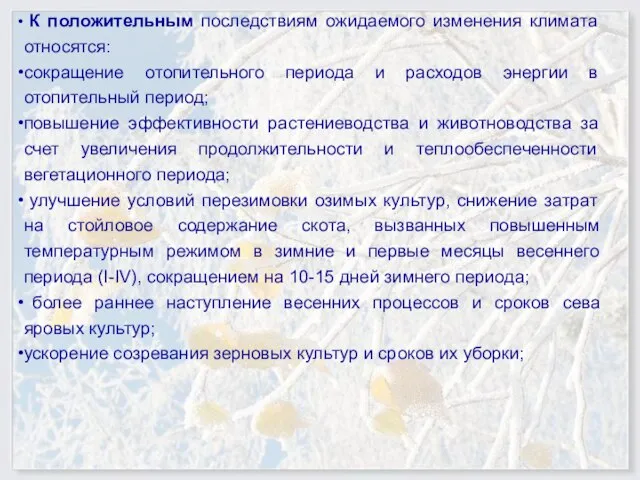 • К положительным последствиям ожидаемого изменения климата относятся:

•сокращение отопительного периода и расходов энергии в отопительный период;

•повышение эффективности растениеводства и животноводства за счет увеличения продолжительности и теплообеспеченности вегетационного периода;

• улучшение условий перезимовки озимых культур, снижение затрат на стойловое содержание скота, вызванных повышенным температурным режимом в зимние и первые месяцы весеннего периода (I-IV), сокращением на 10-15 дней зимнего периода;

• более раннее наступление весенних процессов и сроков сева яровых культур;

•ускорение созревания зерновых культур и сроков их уборки;